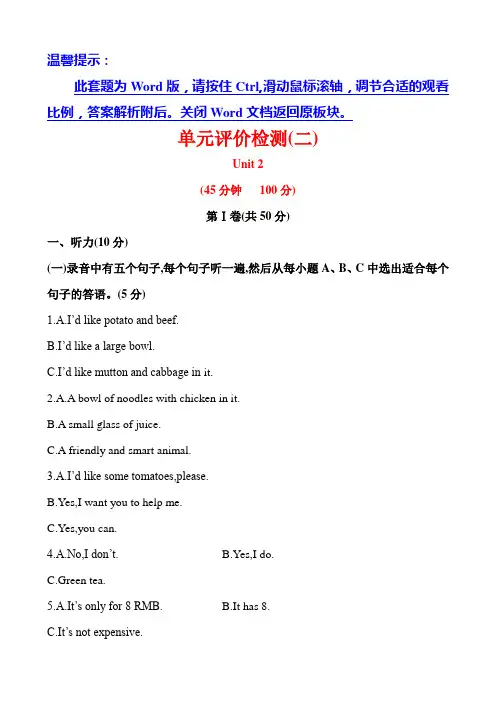 温馨提示：

此套题为 Word 版，请按住 Ctrl,滑动鼠标滚轴，调节合适的观看比例，答案解析附后。关闭 Word 文档返回原板块。

单元评价检测(二)

Unit 2

(45 分钟　100 分)

第 I 卷(共 50 分)

一、听力(10 分)

(一)录音中有五个句子,每个句子听一遍,然后从每小题 A、B、C 中选出适合每个句子的答语。(5 分)

1.A.I'd like potato and beef.

B.I'd like a large bowl.

C.I'd like mutton and cabbage in it.

2.A.A bowl of noodles with chicken in it.

B.A small glass of juice.

C.A friendly and smart animal.

3.A.I'd like some tomatoes,please.

B.Yes,I want you to help me.

C.Yes,you can.

4.A.No,I don't.　　B.Yes,I do.

C.Green tea.

5.A.It's only for 8 RMB.　　B.It has 8.

C.It's not expensive.